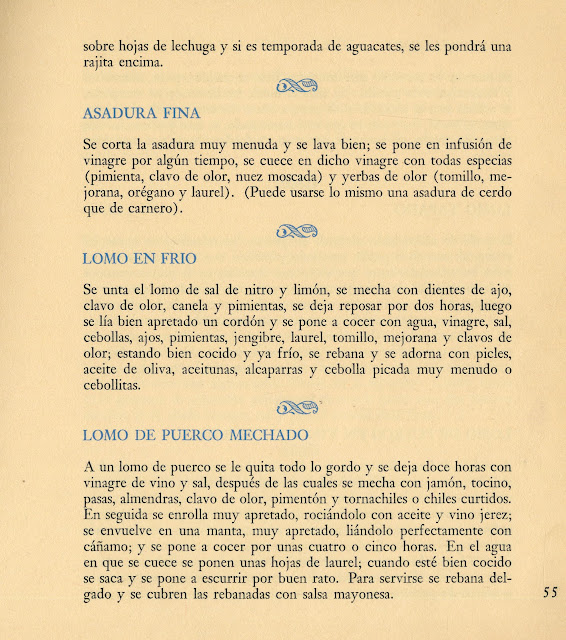 sobre hojas de lechuga y si es temporada de aguacates, se les pondrá una rajita encima.

ASADURA FINA

Se corta la asadura muy menuda y se lava bien; se pone en infusión de vinagre por algún tiempo, se cuece en dicho vinagre con todas especias (pimienta, clavo de olor, nuez moscada) y yerbas de olor (tomillo, mejorana, orégano y laurel). (Puede usarse lo mismo una asadura de cerdo que de carnero).

LOMO EN FRIO

Se unta el lomo de sal de nitro y limón, se mecha con dientes de ajo, clavo de olor, canela y pimientas, se deja reposar por dos horas, luego se lía bien apretado un cordón y se pone a cocer con agua, vinagre, sal, cebollas, ajos, pimientas, jengibre, laurel, tomillo, mejorana y clavos de olor; estando bien cocido y ya frío, se rebana y se adorna con picles, aceite de oliva, aceitunas, alcaparras y cebolla picada muy menudo o cebollitas.

LOMO DE PUERCO MECHADO

A un lomo de puerco se le quita todo lo gordo y se deja doce horas con vinagre de vino y sal, después de las cuales se mecha con jamón, tocino, pasas, almendras, clavo de olor, pimentón y tornachiles o chiles curtidos. En seguida se enrolla muy apretado, rociándolo con aceite y vino jerez; se envuelve en una manta, muy apretado, liándolo perfectamente con cáñamo; y se pone a cocer por unas cuatro o cinco horas. En el agua en que se cuece se ponen unas hojas de laurel; cuando esté bien cocido se saca y se pone a escurrir por buen rato. Para servirse se rebana delgado y se cubren las rebanadas con salsa mayonesa.

55